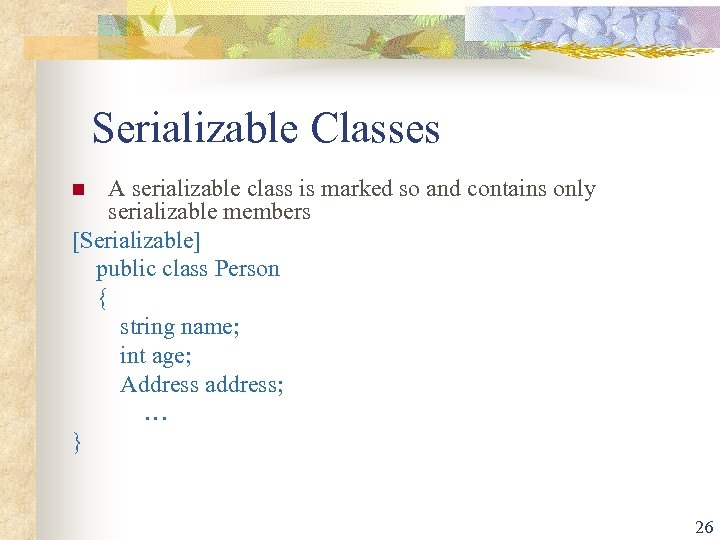 Serializable Classes

A serializable class is marked so and contains only serializable members

[Serializable]
public class Person
{
string name;
int age;
Address address;
…
}

26